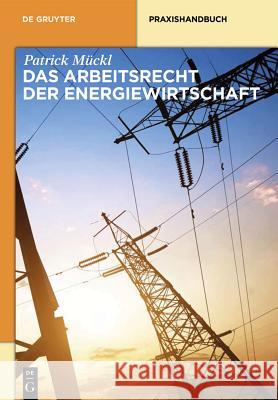 DE GRUYTER

PRAXISHANDBUCH

Patrick Mückl
DAS ARBEITSRECHT DER ENERGIEWIRTSCHAFT

DE G

Kraina Książek